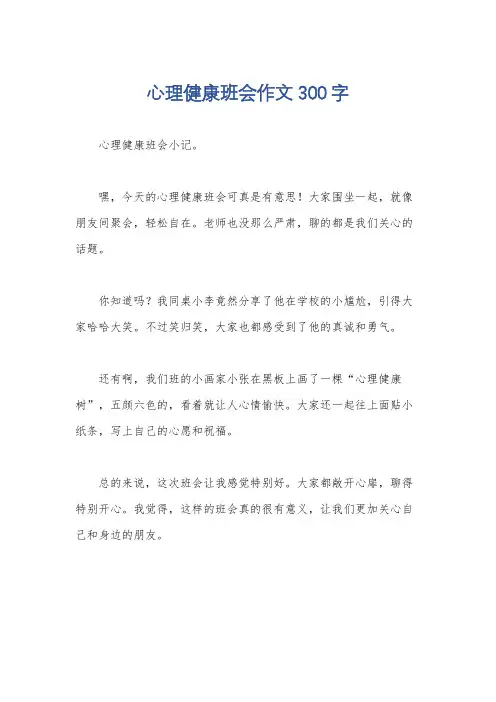 心理健康班会作文300字

心理健康班会小记。

嘿，今天的心理健康班会可真是有意思！大家围坐一起，就像朋友间聚会，轻松自在。老师也没那么严肃，聊的都是我们关心的话题。

你知道吗？我同桌小李竟然分享了他在学校的小尴尬，引得大家哈哈大笑。不过笑归笑，大家也都感受到了他的真诚和勇气。

还有啊，我们班的小画家小张在黑板上画了一棵“心理健康树”，五颜六色的，看着就让人心情愉快。大家还一起往上面贴小纸条，写上自己的心愿和祝福。

总的来说，这次班会让我感觉特别好。大家都敞开心扉，聊得特别开心。我觉得，这样的班会真的很有意义，让我们更加关心自己和身边的朋友。